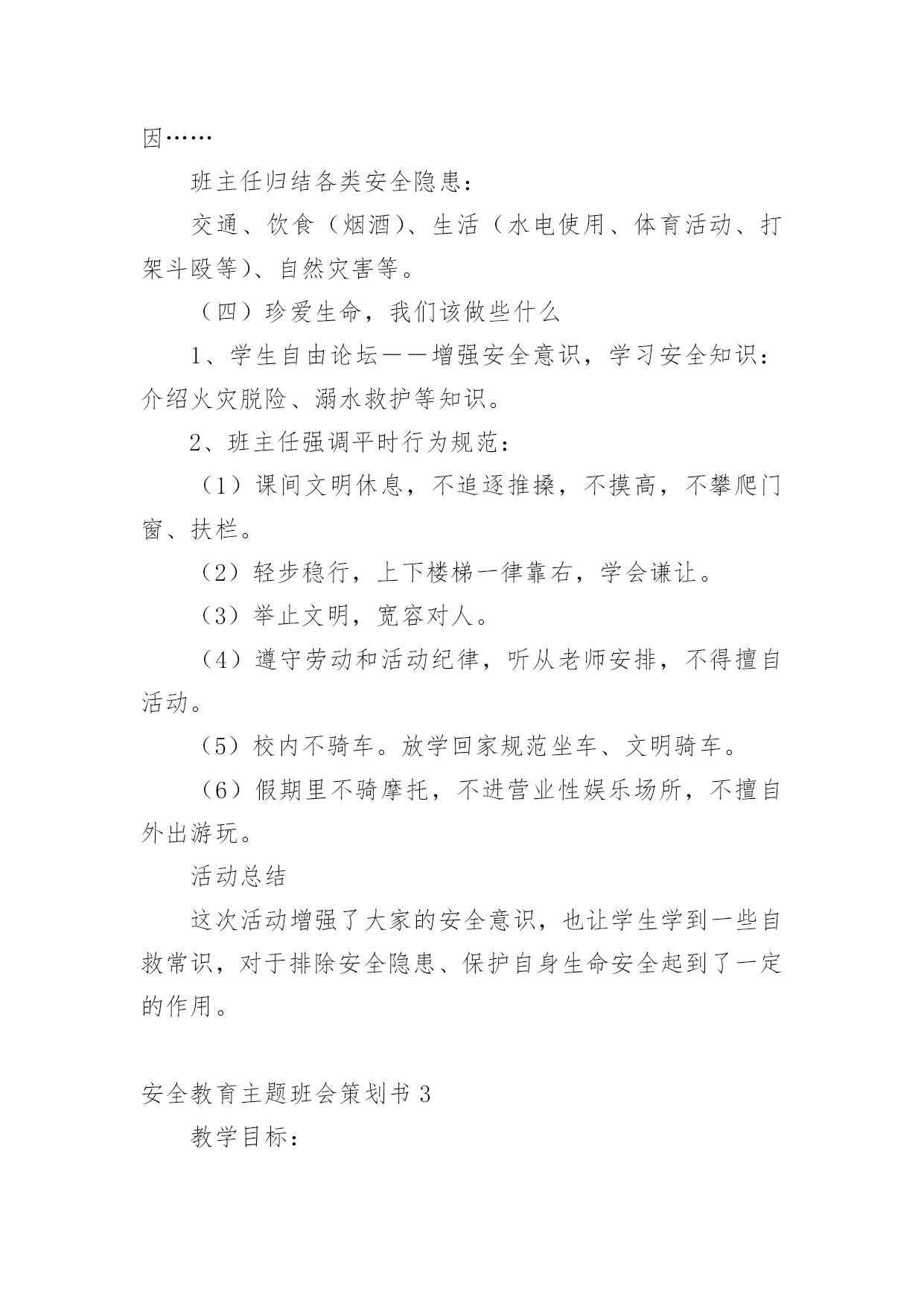 因……

班主任归结各类安全隐患：

交通、饮食（烟酒）、生活（水电使用、体育活动、打架斗殴等）、自然灾害等。

（四）珍爱生命，我们该做些什么

1、学生自由论坛——增强安全意识，学习安全知识：介绍火灾脱险、溺水救护等知识。

2、班主任强调平时行为规范：

（1）课间文明休息，不追逐推搡，不摸高，不攀爬门窗、扶栏。

（2）轻步稳行，上下楼梯一律靠右，学会谦让。

（3）举止文明，宽容对人。

（4）遵守劳动和活动纪律，听从老师安排，不得擅自活动。

（5）校内不骑车。放学回家规范坐车、文明骑车。

（6）假期里不骑摩托，不进营业性娱乐场所，不擅自外出游玩。

活动总结

这次活动增强了大家的安全意识，也让学生学到一些自救常识，对于排除安全隐患、保护自身生命安全起到了一定的作用。

安全教育主题班会策划书 3

教学目标：